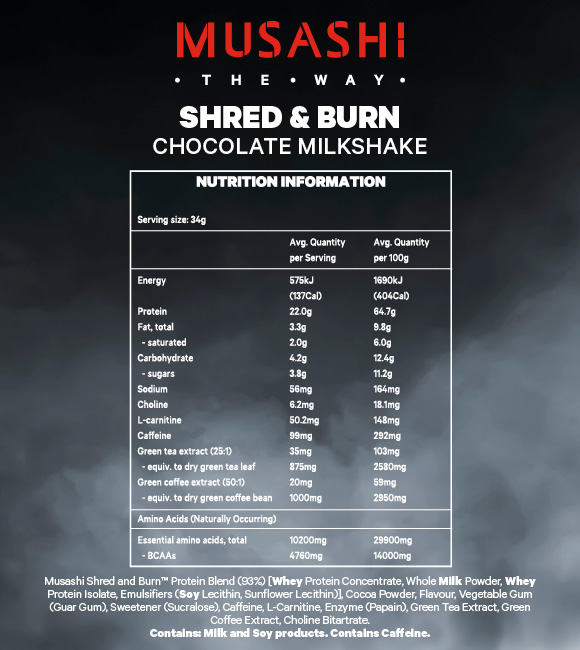 MUSASHI

• THE • WAY •

SHRED & BURN
CHOCOLATE MILKSHAKE

NUTRITION INFORMATION

Serving size: 34g

| | Avg. Quantity per Serving | Avg. Quantity per 100g |
|---|---|---|
| Energy | 575kJ (137Cal) | 1690kJ (404Cal) |
| Protein | 22.0g | 64.7g |
| Fat, total | 3.3g | 9.8g |
| - saturated | 2.0g | 6.0g |
| Carbohydrate | 4.2g | 12.4g |
| - sugars | 3.8g | 11.2g |
| Sodium | 56mg | 164mg |
| Choline | 6.2mg | 18.1mg |
| L-carnitine | 50.2mg | 148mg |
| Caffeine | 99mg | 292mg |
| Green tea extract (25:1) | 35mg | 103mg |
| - equiv. to dry green tea leaf | 875mg | 2580mg |
| Green coffee extract (50:1) | 20mg | 59mg |
| - equiv. to dry green coffee bean | 1000mg | 2950mg |
| Amino Acids (Naturally Occurring) | | |
| Essential amino acids, total | 10200mg | 29900mg |
| - BCAAs | 4760mg | 14000mg |

Musashi Shred and Burn™ Protein Blend (93%) [Whey Protein Concentrate, Whole Milk Powder, Whey Protein Isolate, Emulsifiers (Soy Lecithin, Sunflower Lecithin)], Cocoa Powder, Flavour, Vegetable Gum (Guar Gum), Sweetener (Sucralose), Caffeine, L-Carnitine, Enzyme (Papain), Green Tea Extract, Green Coffee Extract, Choline Bitartrate.
Contains: Milk and Soy products. Contains Caffeine.